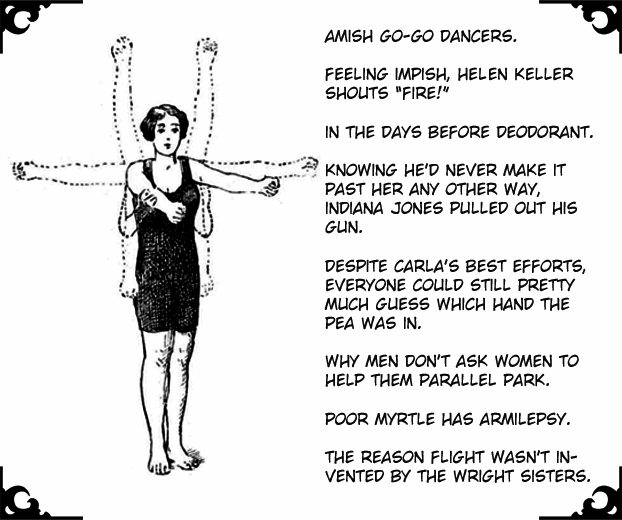 AMISH GO-GO DANCERS.

FEELING IMPISH, HELEN KELLER SHOUTS "FIRE!"

IN THE DAYS BEFORE DEODORANT.

KNOWING HE'D NEVER MAKE IT PAST HER ANY OTHER WAY, INDIANA JONES PULLED OUT HIS GUN.

DESPITE CARLA'S BEST EFFORTS, EVERYONE COULD STILL PRETTY MUCH GUESS WHICH HAND THE PEA WAS IN.

WHY MEN DON'T ASK WOMEN TO HELP THEM PARALLEL PARK.

POOR MYRTLE HAS ARMILEPSY.

THE REASON FLIGHT WASN'T INVENTED BY THE WRIGHT SISTERS.